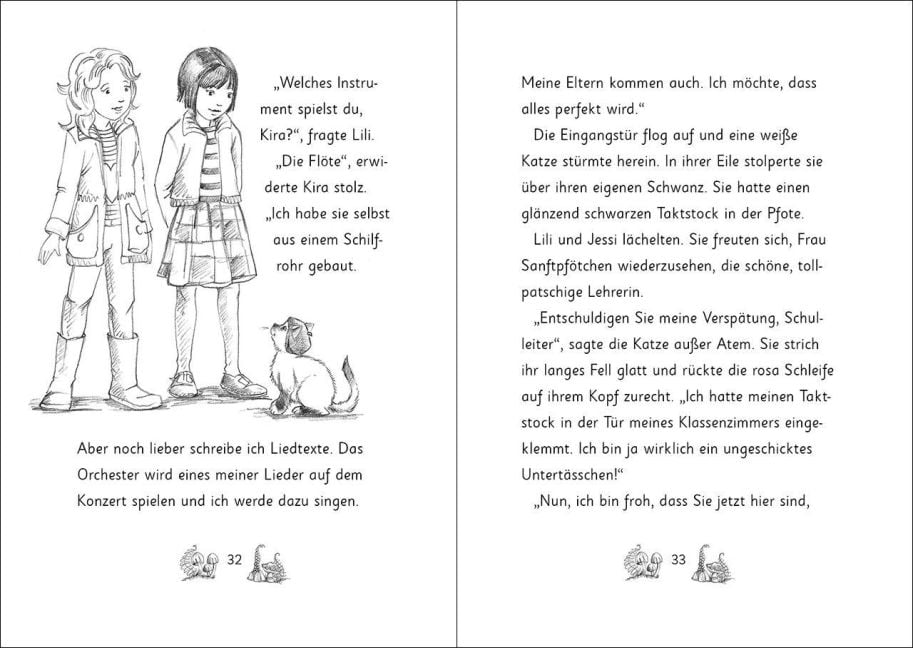 „Welches Instrument spielst du, Kira?“, fragte Lili.

„Die Flöte“, erwiderte Kira stolz. „Ich habe sie selbst aus einem Schilfrohr gebaut. Aber noch lieber schreibe ich Liedtexte. Das Orchester wird eines meiner Lieder auf dem Konzert spielen und ich werde dazu singen.

32

Meine Eltern kommen auch. Ich möchte, dass alles perfekt wird.“

Die Eingangstür flog auf und eine weiße Katze stürmte herein. In ihrer Eile stolperte sie über ihren eigenen Schwanz. Sie hatte einen glänzend schwarzen Taktstock in der Pfote.

Lili und Jessi lächelten. Sie freuten sich, Frau Sanftpfötchen wiederzusehen, die schöne, tollpatschige Lehrerin.

„Entschuldigen Sie meine Verspätung, Schulleiter“, sagte die Katze außer Atem. Sie strich ihr langes Fell glatt und rückte die rosa Schleife auf ihrem Kopf zurecht. „Ich hatte meinen Taktstock in der Tür meines Klassenzimmers eingeklemmt. Ich bin ja wirklich ein ungeschicktes Untertässchen!“

„Nun, ich bin froh, dass Sie jetzt hier sind,

33